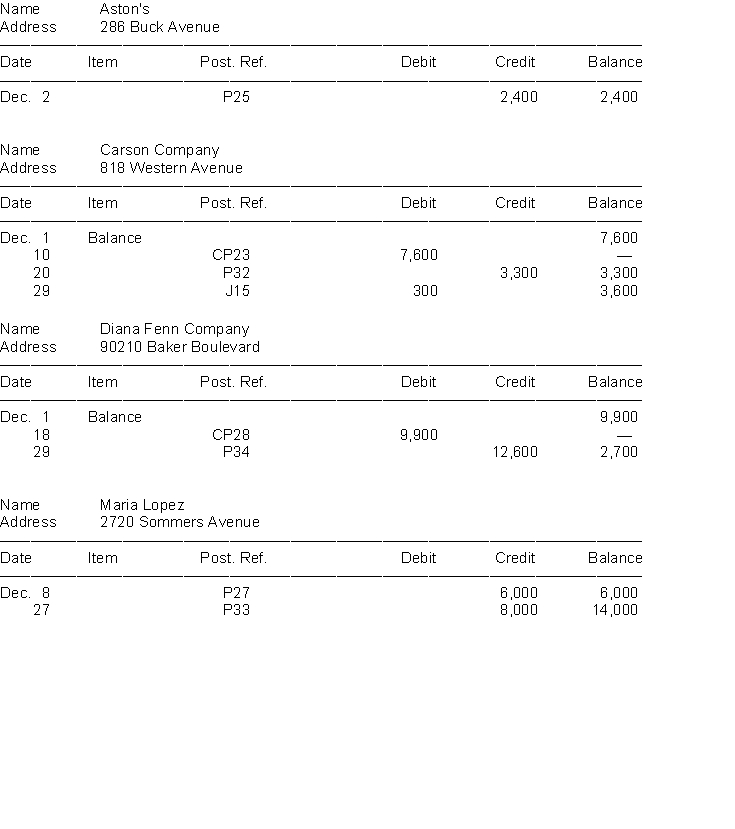 Name Aston's
Address 286 Buck Avenue

| Date | Item | Post. Ref. | Debit | Credit | Balance |
|---|---|---|---|---|---|
| Dec. 2 | | P25 | | 2,400 | 2,400 |

Name Carson Company
Address 818 Western Avenue

| Date | Item | Post. Ref. | Debit | Credit | Balance |
|---|---|---|---|---|---|
| Dec. 1 | Balance | | | | 7,600 |
| 10 | | CP23 | 7,600 | | — |
| 20 | | P32 | | 3,300 | 3,300 |
| 29 | | J15 | 300 | | 3,600 |

Name Diana Fenn Company
Address 90210 Baker Boulevard

| Date | Item | Post. Ref. | Debit | Credit | Balance |
|---|---|---|---|---|---|
| Dec. 1 | Balance | | | | 9,900 |
| 18 | | CP28 | 9,900 | | — |
| 29 | | P34 | | 12,600 | 2,700 |

Name Maria Lopez
Address 2720 Sommers Avenue

| Date | Item | Post. Ref. | Debit | Credit | Balance |
|---|---|---|---|---|---|
| Dec. 8 | | P27 | | 6,000 | 6,000 |
| 27 | | P33 | | 8,000 | 14,000 |